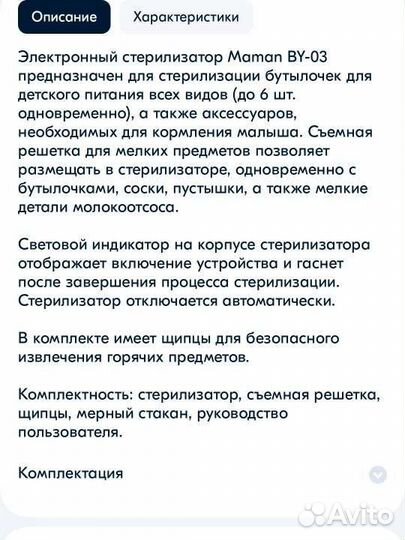 Описание

Характеристики

Электронный стерилизатор Maman BY-03 предназначен для стерилизации бутылочек для детского питания всех видов (до 6 шт. одновременно), а также аксессуаров, необходимых для кормления малыша. Съемная решетка для мелких предметов позволяет размещать в стерилизаторе, одновременно с бутылочками, соски, пустышки, а также мелкие детали молокоотсоса.

Световой индикатор на корпусе стерилизатора отображает включение устройства и гаснет после завершения процесса стерилизации. Стерилизатор отключается автоматически.

В комплекте имеет щипцы для безопасного извлечения горячих предметов.

Комплектность: стерилизатор, съемная решетка, щипцы, мерный стакан, руководство пользователя.

Комплектация

Avito